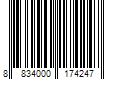 8 834000 174247